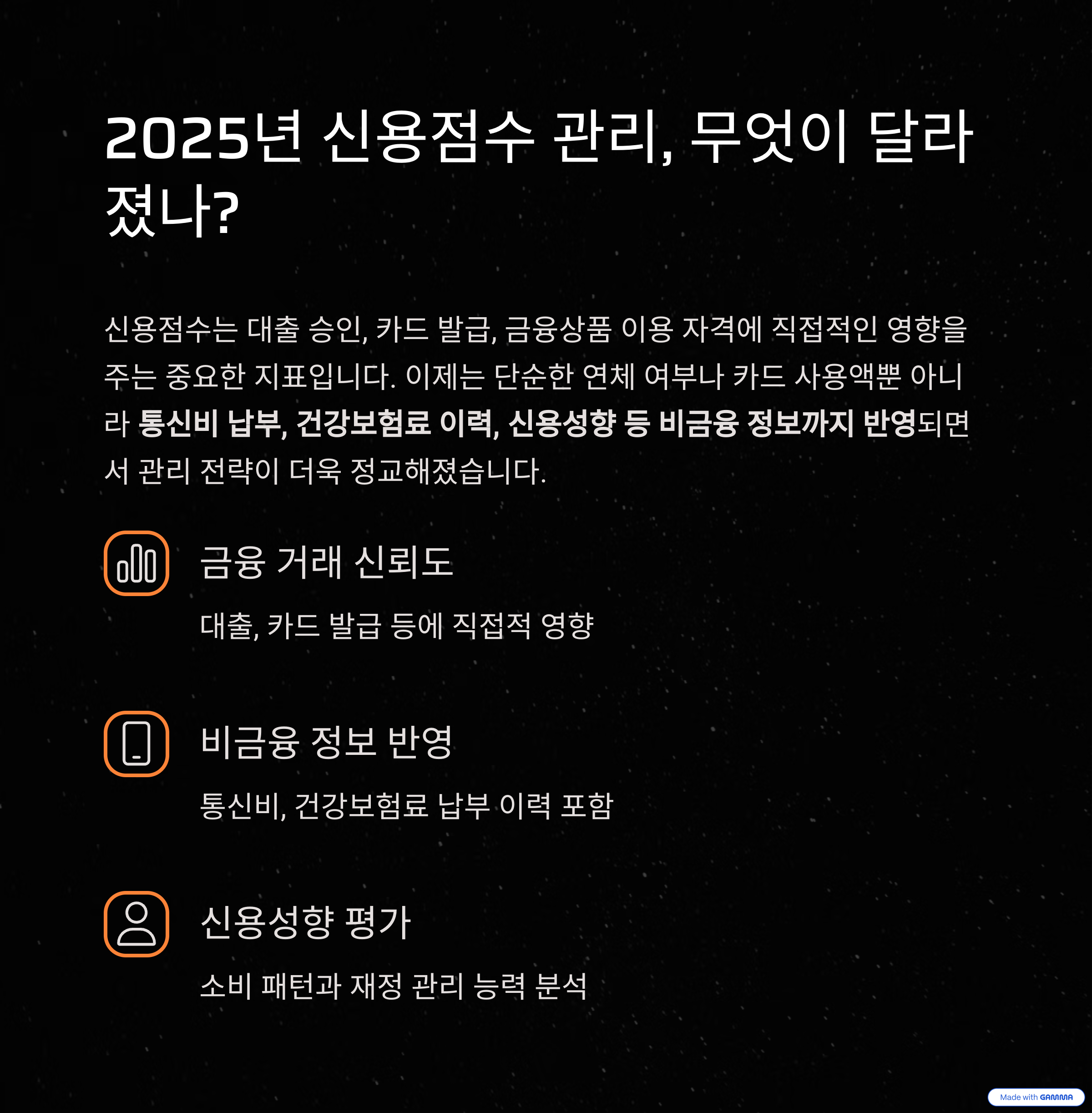 2025년 신용점수 관리, 무엇이 달라졌나?

신용점수는 대출 승인, 카드 발급, 금융상품 이용 자격에 직접적인 영향을 주는 중요한 지표입니다. 이제는 단순한 연체 여부나 카드 사용액뿐 아니라 통신비 납부, 건강보험료 이력, 신용성향 등 비금융 정보까지 반영되면서 관리 전략이 더욱 정교해졌습니다.

금융 거래 신뢰도

대출, 카드 발급 등에 직접적 영향

비금융 정보 반영

통신비, 건강보험료 납부 이력 포함

신용성향 평가

소비 패턴과 재정 관리 능력 분석

Made with GAMMA